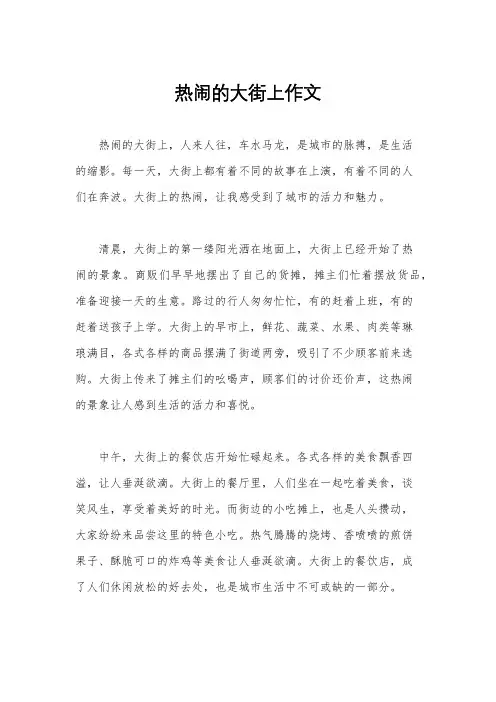 热闹的大街上作文

热闹的大街上，人来人往，车水马龙，是城市的脉搏，是生活的缩影。每一天，大街上都有着不同的故事在上演，有着不同的人们在奔波。大街上的热闹，让我感受到了城市的活力和魅力。

清晨，大街上的第一缕阳光洒在地面上，大街上已经开始了热闹的景象。商贩们早早地摆出了自己的货摊，摊主们忙着摆放货品，准备迎接一天的生意。路过的行人匆匆忙忙，有的赶着上班，有的赶着送孩子上学。大街上的早市上，鲜花、蔬菜、水果、肉类等琳琅满目，各式各样的商品摆满了街道两旁，吸引了不少顾客前来选购。大街上传来了摊主们的吆喝声，顾客们的讨价还价声，这热闹的景象让人感到生活的活力和喜悦。

中午，大街上的餐饮店开始忙碌起来。各式各样的美食飘香四溢，让人垂涎欲滴。大街上的餐厅里，人们坐在一起吃着美食，谈笑风生，享受着美好的时光。而街边的小吃摊上，也是人头攒动，大家纷纷来品尝这里的特色小吃。热气腾腾的烧烤、香喷喷的煎饼果子、酥脆可口的炸鸡等美食让人垂涎欲滴。大街上的餐饮店，成了人们休闲放松的好去处，也是城市生活中不可或缺的一部分。